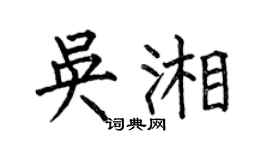 吴湘

词典网